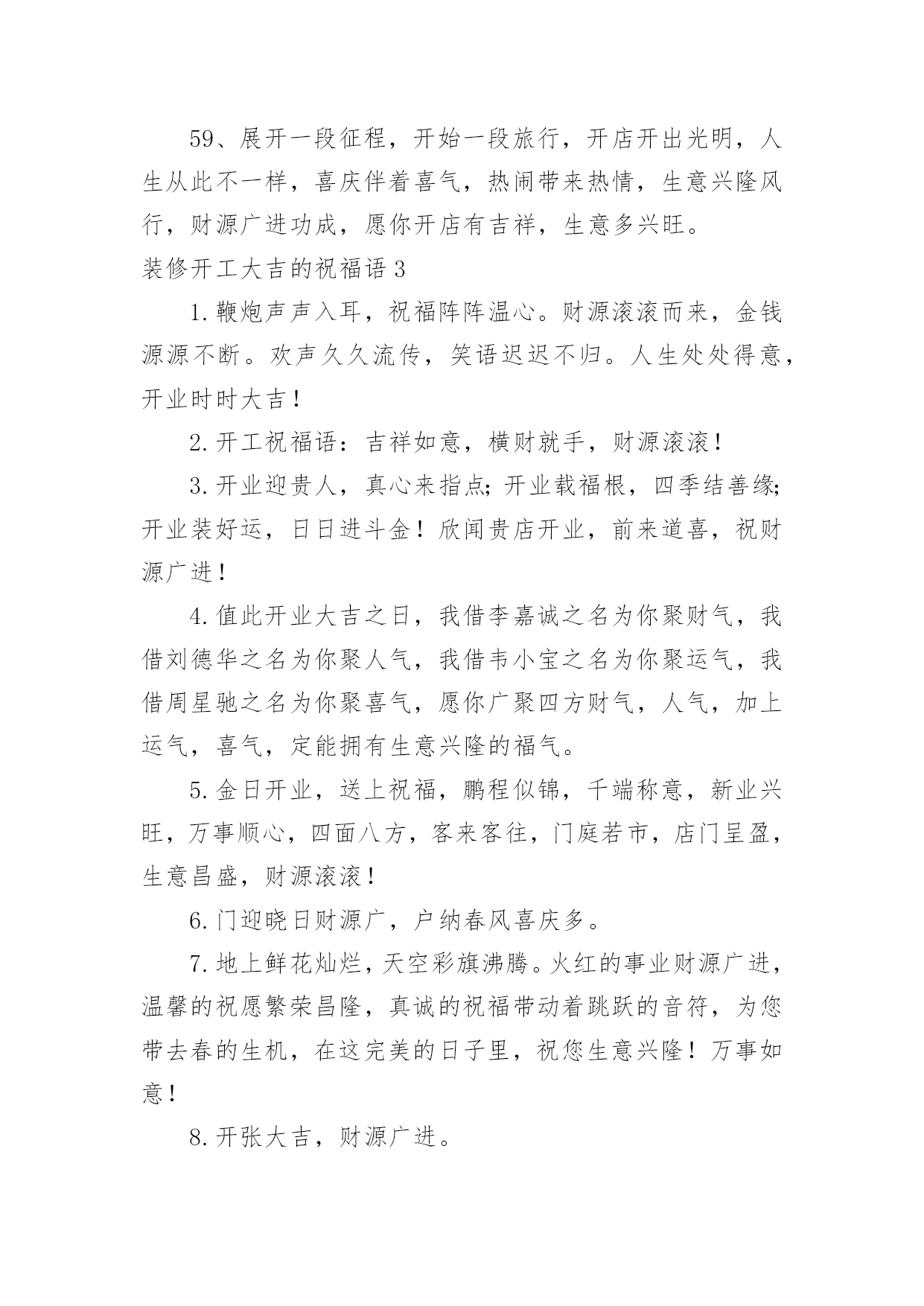 59、展开一段征程，开始一段旅行，开店开出光明，人生从此不一样，喜庆伴着喜气，热闹带来热情，生意兴隆风行，财源广进功成，愿你开店有吉祥，生意多兴旺。

装修开工大吉的祝福语 3

1. 鞭炮声声入耳，祝福阵阵温心。财源滚滚而来，金钱源源不断。欢声久久流传，笑语迟迟不归。人生处处得意，开业时时大吉！

2. 开工祝福语：吉祥如意，横财就手，财源滚滚！

3. 开业迎贵人，真心来指点;开业载福根，四季结善缘;开业装好运，日日进斗金！欣闻贵店开业，前来道喜，祝财源广进！

4. 值此开业大吉之日，我借李嘉诚之名为你聚财气，我借刘德华之名为你聚人气，我借韦小宝之名为你聚运气，我借周星驰之名为你聚喜气，愿你广聚四方财气，人气，加上运气，喜气，定能拥有生意兴隆的福气。

5. 金日开业，送上祝福，鹏程似锦，千端称意，新业兴旺，万事顺心，四面八方，客来客往，门庭若市，店门呈盈，生意昌盛，财源滚滚！

6. 门迎晓日财源广，户纳春风喜庆多。

7. 地上鲜花灿烂，天空彩旗沸腾。火红的事业财源广进，温馨的祝愿繁荣昌隆，真诚的祝福带动着跳跃的音符，为您带去春的生机，在这完美的日子里，祝您生意兴隆！万事如意！

8. 开张大吉，财源广进。